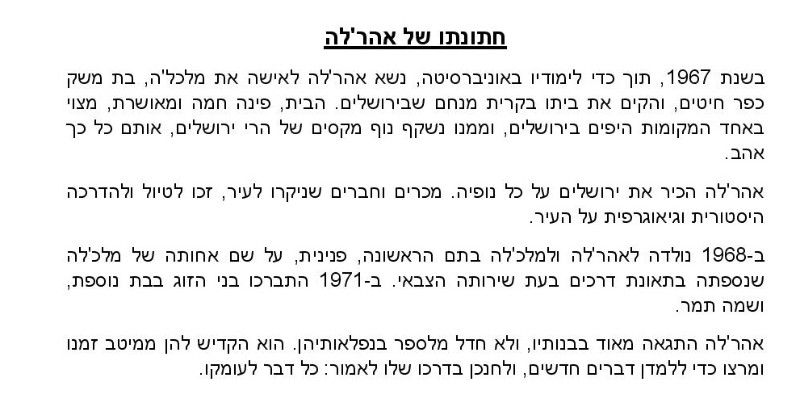 חתונתו של אהר'לה

בשנת 1967, תוך כדי לימודיו באוניברסיטה, נשא אהר'לה לאישה את מלכל'ה, בת משק כפר חיטים, והקים את ביתו בקרית מנחם שבירושלים. הבית, פינה חמה ומאושרת, מצוי באחד המקומות היפים בירושלים, וממנו נשקף נוף מקסים של הרי ירושלים, אותם כל כך אהב.

אהר'לה הכיר את ירושלים על כל נופיה. מכרים וחברים שניקרו לעיר, זכו לטיול ולהדרכה היסטורית וגיאוגרפית על העיר.

ב-1968 נולדה לאהר'לה ולמלכ'לה בתם הראשונה, פנינית, על שם אחותה של מלכ'לה שנספתה בתאונת דרכים בעת שירותה הצבאי. ב-1971 התברכו בני הזוג בבת נוספת, ושמה תמר.

אהר'לה התגאה מאוד בבנותיו, ולא חדל מלספר בנפלאותיהן. הוא הקדיש להן ממיטב זמנו ומרצו כדי ללמדן דברים חדשים, ולחנכן בדרכו שלו לאמור: כל דבר לעומקו.